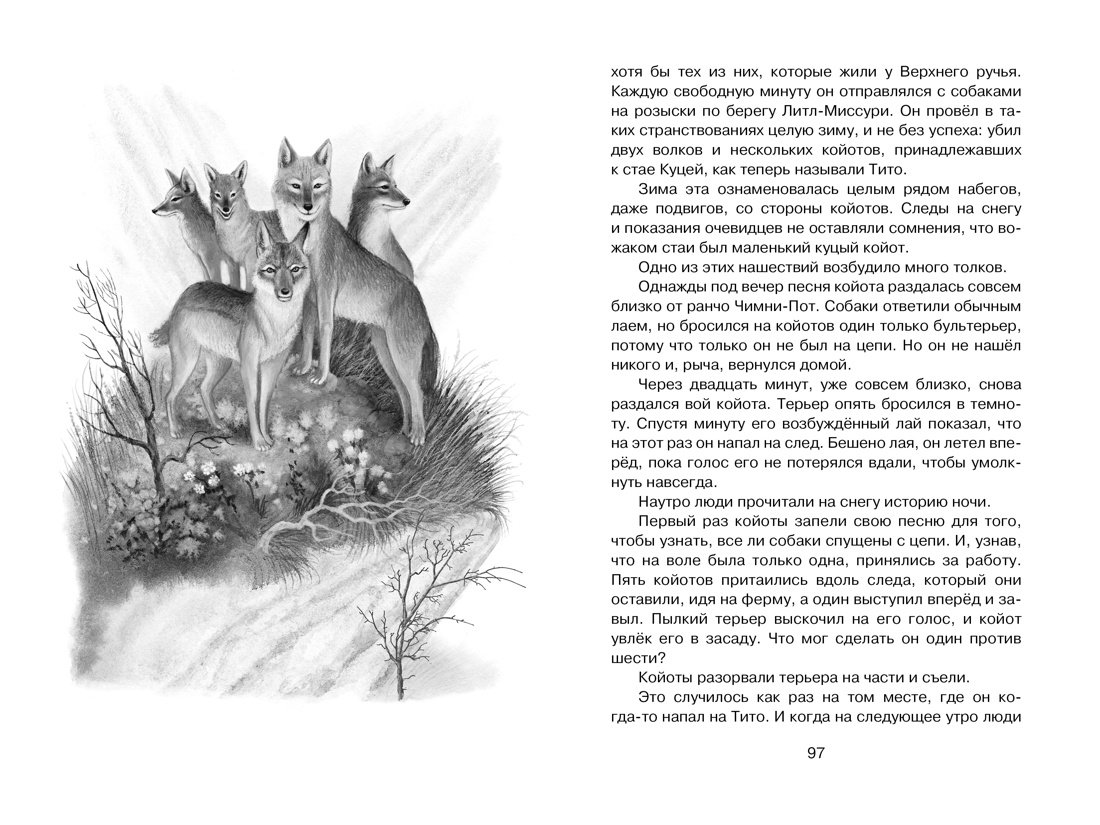 хотя бы тех из них, которые жили у Верхнего ручья. Каждую свободную минуту он отправлялся с собаками на розыски по берегу Литл-Миссури. Он провёл в таких странствованиях целую зиму, и не без успеха: убил двух волков и нескольких койотов, принадлежавших к стае Куцей, как теперь называли Тито.

Зима эта ознаменовалась целым рядом набегов, даже подвигов, со стороны койотов. Следы на снегу и показания очевидцев не оставляли сомнения, что вожаком стаи был маленький куцый койот.

Одно из этих нашествий возбудило много толков.

Однажды под вечер песня койота раздалась совсем близко от ранчо Чимни-Пот. Собаки ответили обычным лаем, но бросился на койотов один только бультерьер, потому что только он не был на цепи. Но он не нашёл никого и, рыча, вернулся домой.

Через двадцать минут, уже совсем близко, снова раздался вой койота. Терьер опять бросился в темноту. Спустя минуту его возбуждённый лай показал, что на этот раз он напал на след. Бешено лая, он летел вперёд, пока голос его не потерялся вдали, чтобы умолкнуть навсегда.

Наутро люди прочитали на снегу историю ночи.

Первый раз койоты запели свою песню для того, чтобы узнать, все ли собаки спущены с цепи. И, узнав, что на воле была только одна, принялись за работу. Пять койотов притаились вдоль следа, который они оставили, идя на ферму, а один выступил вперёд и завыл. Пылкий терьер выскочил на его голос, и койот увлёк его в засаду. Что мог сделать он один против шести?

Койоты разорвали терьера на части и съели.

Это случилось как раз на том месте, где он когда-то напал на Тито. И когда на следующее утро люди

97